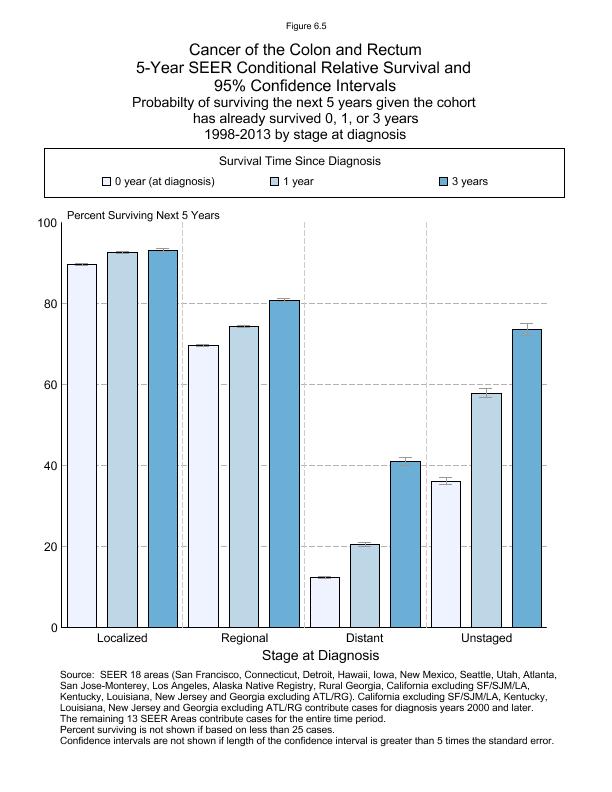 Figure 6.5

Cancer of the Colon and Rectum
5-Year SEER Conditional Relative Survival and
95% Confidence Intervals
Probabilty of surviving the next 5 years given the cohort has already survived 0, 1, or 3 years
1998-2013 by stage at diagnosis

Survival Time Since Diagnosis
0 year (at diagnosis)
1 year
3 years

Percent Surviving Next 5 Years

100
80
60
40
20
0

Localized
Regional
Distant
Unstaged

Stage at Diagnosis

Source: SEER 18 areas (San Francisco, Connecticut, Detroit, Hawaii, Iowa, New Mexico, Seattle, Utah, Atlanta, San Jose-Monterey, Los Angeles, Alaska Native Registry, Rural Georgia, California excluding SF/SJM/LA, Kentucky, Louisiana, New Jersey and Georgia excluding ATL/RG). California excluding SF/SJM/LA, Kentucky, Louisiana, New Jersey and Georgia excluding ATL/RG contribute cases for diagnosis years 2000 and later. The remaining 13 SEER Areas contribute cases for the entire time period.
Percent surviving is not shown if based on less than 25 cases.
Confidence intervals are not shown if length of the confidence interval is greater than 5 times the standard error.